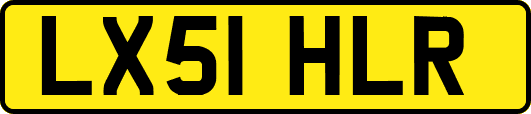 LX51 HLR